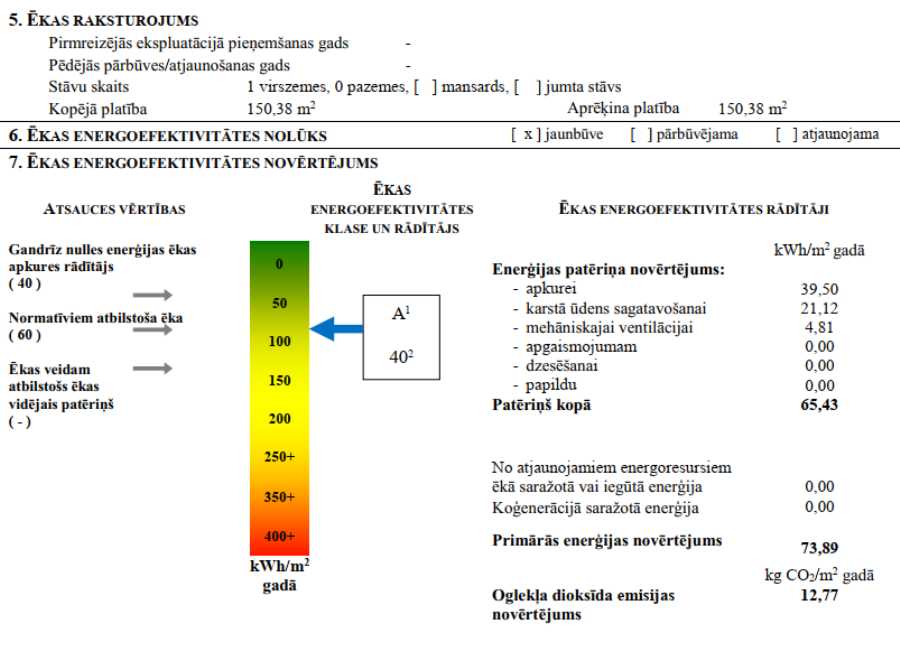 5. ĒKAS RAKSTUROJUMS

Pirmreizējās ekspluatācijā pieņemšanas gads -

Pēdējās pārbūves/atjaunošanas gads -

Stāvu skaits 1 virszemes, 0 pazemes, [ ] mansards, [ ] jumta stāvs

Kopējā platība 150,38 $m^2$ Aprēķina platība 150,38 $m^2$

6. ĒKAS ENERGOEFEKTIVITĀTES NOLŪKS [ x ] jaunbūve [ ] pārbūvējama [ ] atjaunojama

7. ĒKAS ENERGOEFEKTIVITĀTES NOVĒRTĒJUMS

ATSAUCES VĒRTĪBAS

Gandrīz nulles enerģijas ēkas apkures rādītājs ( 40 )

Normatīviem atbilstoša ēka ( 60 )

Ēkas veidam atbilstošs ēkas vidējais patēriņš ( - )

ĒKAS ENERGOEFEKTIVITĀTES KLASE UN RĀDĪTĀJS

0
50
100
150
200
250+
350+
400+

kWh/$m^2$ gadā

$A^1$

$40^2$

ĒKAS ENERGOEFEKTIVITĀTES RĀDĪTĀJI

kWh/$m^2$ gadā

Enerģijas patēriņa novērtējums:
- apkurei 39,50
- karstā ūdens sagatavošanai 21,12
- mehāniskajai ventilācijai 4,81
- apgaismojumam 0,00
- dzesēšanai 0,00
- papildu 0,00
Patēriņš kopā 65,43

No atjaunojamiem energoresursiem ēkā saražotā vai iegūtā enerģija 0,00
Koģenerācijā saražotā enerģija 0,00

Primārās enerģijas novērtējums 73,89

kg $CO_2$/$m^2$ gadā

Oglekļa dioksīda emisijas novērtējums 12,77